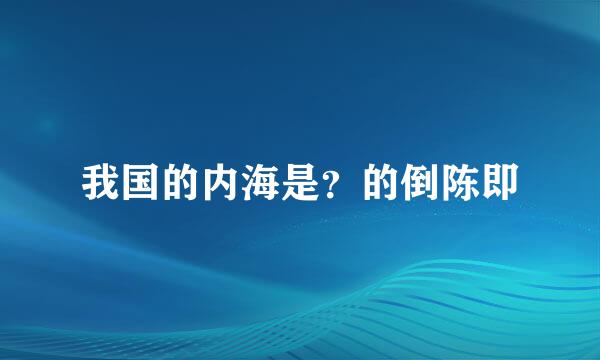 我国的内海是？的倒陈即